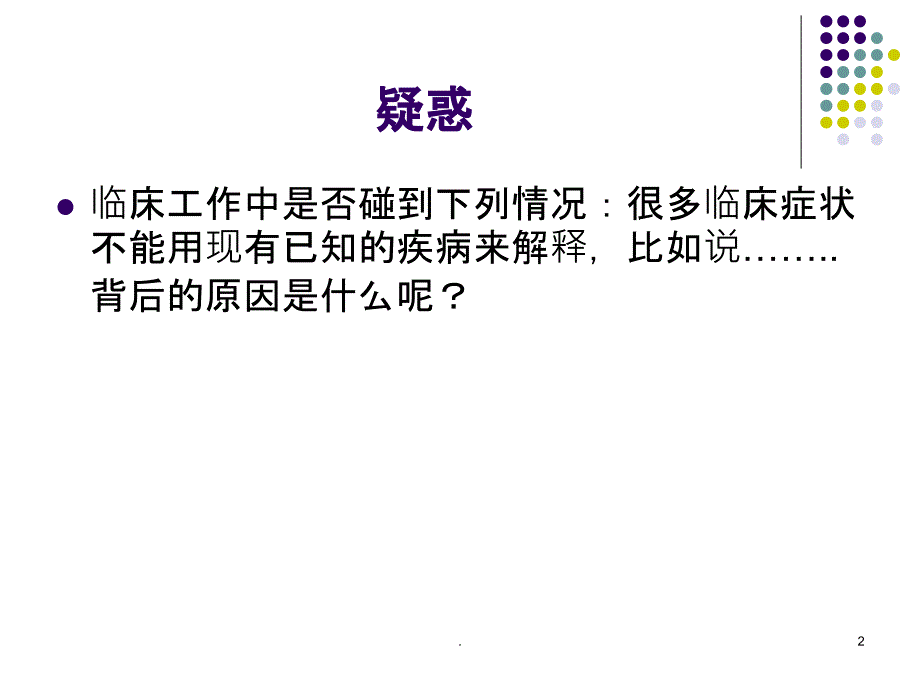 疑惑

临床工作中是否碰到下列情况：很多临床症状不能用现有已知的疾病来解释，比如说……..背后的原因是什么呢？

.

2